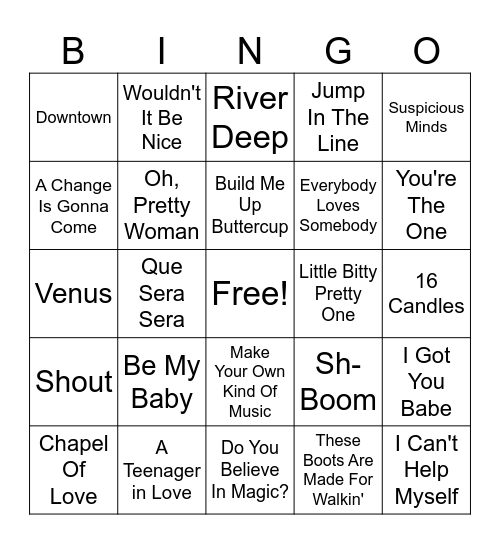 | B | I | N | G | O |
|---|---|---|---|---|
| Downtown | Wouldn't It Be Nice | River Deep | Jump In The Line | Suspicious Minds |
| A Change Is Gonna Come | Oh, Pretty Woman | Build Me Up Buttercup | Everybody Loves Somebody | You're The One |
| Venus | Que Sera Sera | Free! | Little Bitty Pretty One | 16 Candles |
| Shout | Be My Baby | Make Your Own Kind Of Music | Sh-Boom | I Got You Babe |
| Chapel Of Love | A Teenager in Love | Do You Believe In Magic? | These Boots Are Made For Walkin' | I Can't Help Myself |